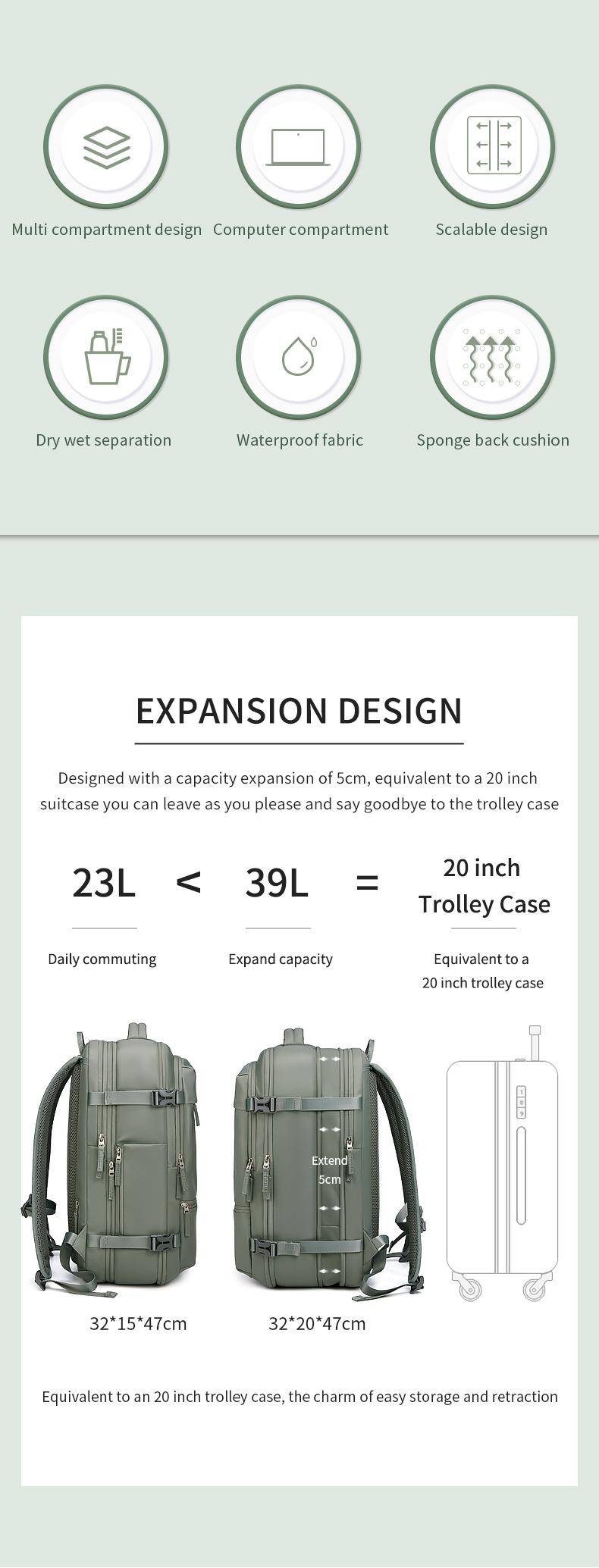 Multi compartment design

Computer compartment

Scalable design

Dry wet separation

Waterproof fabric

Sponge back cushion

EXPANSION DESIGN

Designed with a capacity expansion of 5cm, equivalent to a 20 inch suitcase you can leave as you please and say goodbye to the trolley case

23L < 39L = 20 inch Trolley Case

Daily commuting

Expand capacity

Equivalent to a 20 inch trolley case

Extend 5cm

32*15*47cm

32*20*47cm

Equivalent to an 20 inch trolley case, the charm of easy storage and retraction